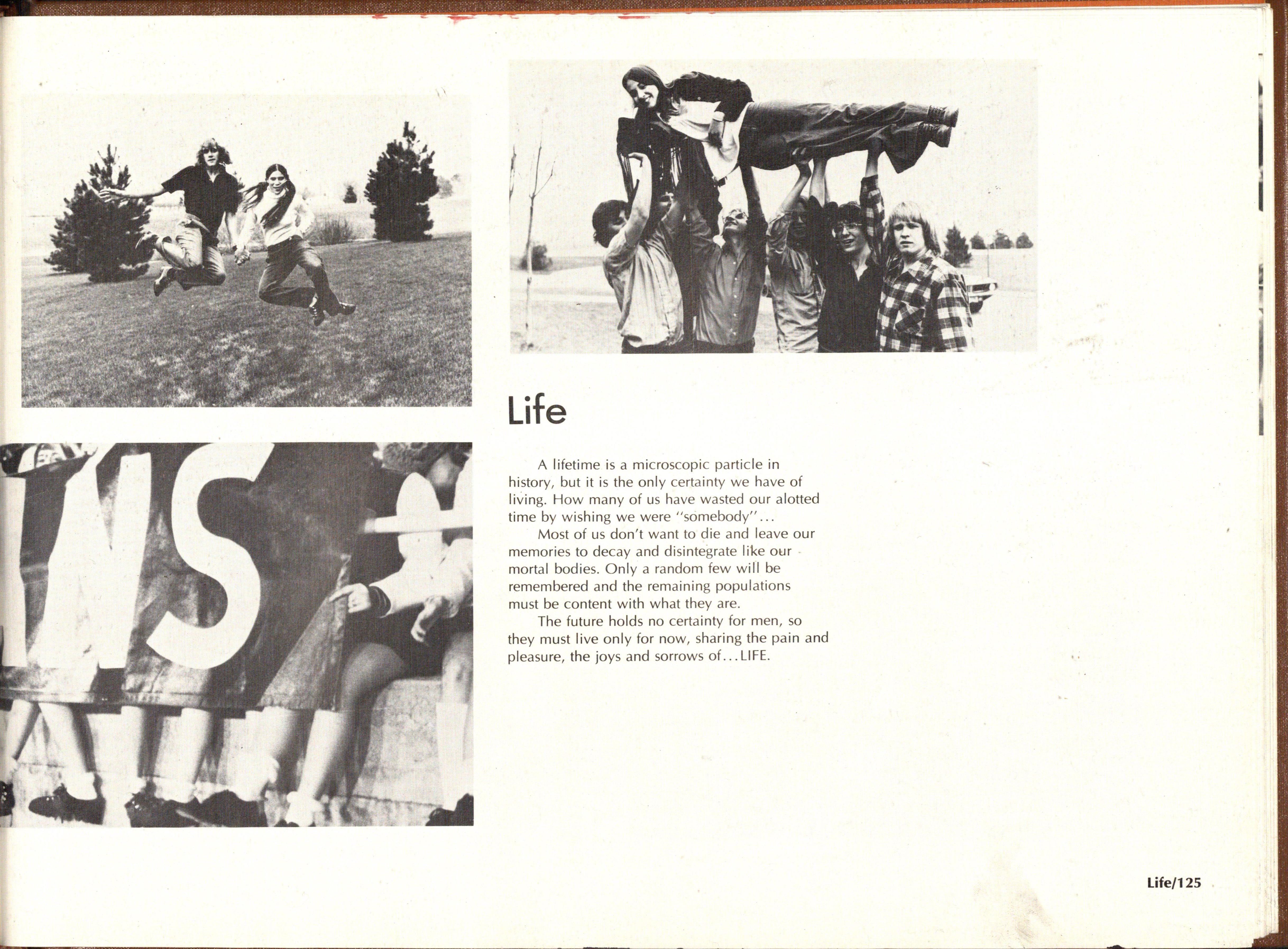 NS

Life

A lifetime is a microscopic particle in history, but it is the only certainty we have of living. How many of us have wasted our alotted time by wishing we were "somebody"...

Most of us don't want to die and leave our memories to decay and disintegrate like our mortal bodies. Only a random few will be remembered and the remaining populations must be content with what they are.

The future holds no certainty for men, so they must live only for now, sharing the pain and pleasure, the joys and sorrows of...LIFE.

Life/125